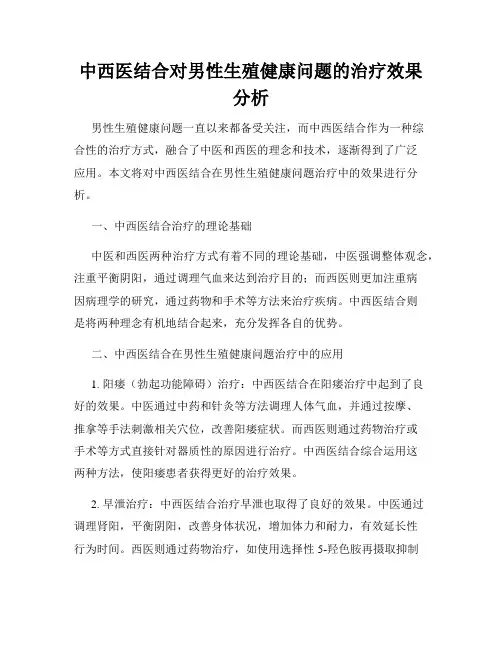 中西医结合对男性生殖健康问题的治疗效果分析

男性生殖健康问题一直以来都备受关注，而中西医结合作为一种综合性的治疗方式，融合了中医和西医的理念和技术，逐渐得到了广泛应用。本文将对中西医结合在男性生殖健康问题治疗中的效果进行分析。

一、中西医结合治疗的理论基础

中医和西医两种治疗方式有着不同的理论基础，中医强调整体观念，注重平衡阴阳，通过调理气血来达到治疗目的；而西医则更加注重病因病理学的研究，通过药物和手术等方法来治疗疾病。中西医结合则是将两种理念有机地结合起来，充分发挥各自的优势。

二、中西医结合在男性生殖健康问题治疗中的应用

1. 阳痿（勃起功能障碍）治疗：中西医结合在阳痿治疗中起到了良好的效果。中医通过中药和针灸等方法调理人体气血，并通过按摩、推拿等手法刺激相关穴位，改善阳痿症状。而西医则通过药物治疗或手术等方式直接针对器质性的原因进行治疗。中西医结合综合运用这两种方法，使阳痿患者获得更好的治疗效果。

2. 早泄治疗：中西医结合治疗早泄也取得了良好的效果。中医通过调理肾阳，平衡阴阳，改善身体状况，增加体力和耐力，有效延长性行为时间。西医则通过药物治疗，如使用选择性 5-羟色胺再摄取抑制